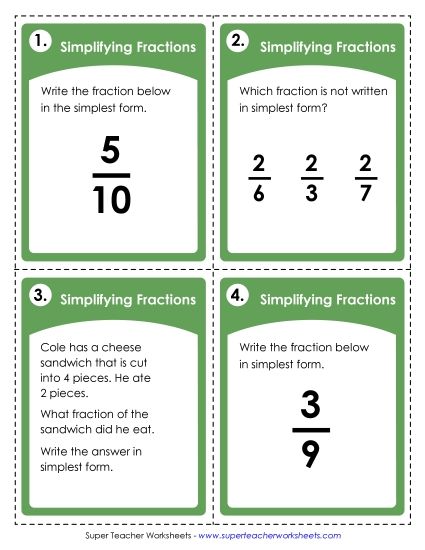 1. Simplifying Fractions

Write the fraction below in the simplest form.

$\frac{5}{10}$

2. Simplifying Fractions

Which fraction is not written in simplest form?

$\frac{2}{6}$ $\frac{2}{3}$ $\frac{2}{7}$

3. Simplifying Fractions

Cole has a cheese sandwich that is cut into 4 pieces. He ate 2 pieces.

What fraction of the sandwich did he eat.

Write the answer in simplest form.

4. Simplifying Fractions

Write the fraction below in simplest form.

$\frac{3}{9}$

Super Teacher Worksheets - www.superteacherworksheets.com